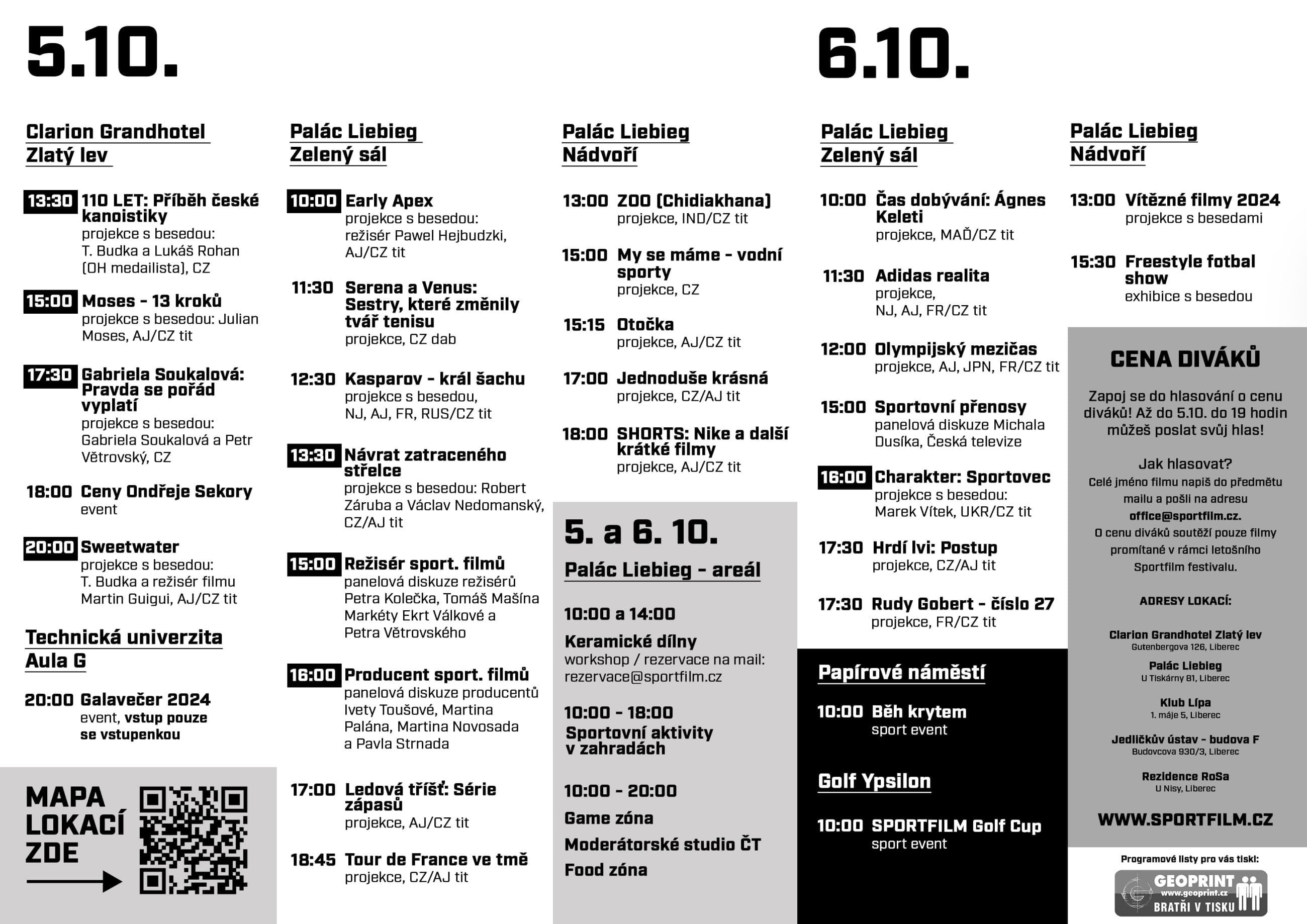 5.10.

Clarion Grandhotel
Zlatý lev

13:30 110 LET: Příběh české kanoistiky
projekce s besedou: T. Budka a Lukáš Rohan (OH medailista), CZ

15:00 Moses - 13 kroků
projekce s besedou: Julian Moses, AJ/CZ tit

17:30 Gabriela Soukalová: Pravda se pořád vyplatí
projekce s besedou: Gabriela Soukalová a Petr Větrovský, CZ

18:00 Ceny Ondřeje Sekory
event

20:00 Sweetwater
projekce s besedou: T. Budka a režisér filmu Martin Guigui, AJ/CZ tit

Technická univerzita
Aula G

20:00 Galavečer 2024
event, vstup pouze se vstupenkou

MAPA LOKACÍ ZDE

Palác Liebieg
Zelený sál

10:00 Early Apex
projekce s besedou: režisér Pawel Hejbudzki, AJ/CZ tit

11:30 Serena a Venus: Sestry, které změnily tvář tenisu
projekce, CZ dab

12:30 Kasparov - král šachu
projekce s besedou, NJ, AJ, FR, RUS/CZ tit

13:30 Návrat zatraceného střelce
projekce s besedou: Robert Záruba a Václav Nedomanský, CZ/AJ tit

15:00 Režisér sport. filmů
panelová diskuze režisérů Petra Kolečka, Tomáš Mašína Markéty Ekrt Válkové a Petra Větrovského

16:00 Producent sport. filmů
panelová diskuze producentů Ivety Toušové, Martina Palána, Martina Novosada a Pavla Strnada

17:00 Ledová tříšť: Série zápasů
projekce, AJ/CZ tit

18:45 Tour de France ve tmě
projekce, CZ/AJ tit

Palác Liebieg
Nádvoří

13:00 ZOO (Chidiakhana)
projekce, IND/CZ tit

15:00 My se máme - vodní sporty
projekce, CZ

15:15 Otočka
projekce, AJ/CZ tit

17:00 Jednoduše krásná
projekce, CZ/AJ tit

18:00 SHORTS: Nike a další krátké filmy
projekce, AJ/CZ tit

5. a 6. 10.

Palác Liebieg - areál

10:00 a 14:00
Keramické dílny
workshop / rezervace na mail: rezervace@sportfilm.cz

10:00 - 18:00
Sportovní aktivity v zahradách

10:00 - 20:00
Game zóna
Moderátorské studio ČT
Food zóna

6.10.

Palác Liebieg
Zelený sál

10:00 Čas dobývání: Ágnes Keleti
projekce, MAĎ/CZ tit

11:30 Adidas realita
projekce, NJ, AJ, FR/CZ tit

12:00 Olympijský mezičas
projekce, AJ, JPN, FR/CZ tit

15:00 Sportovní přenosy
panelová diskuze Michala Dusíka, Česká televize

16:00 Charakter: Sportovec
projekce s besedou: Marek Vítek, UKR/CZ tit

17:30 Hrdí lvi: Postup
projekce, CZ/AJ tit

17:30 Rudy Gobert - číslo 27
projekce, FR/CZ tit

Papírové náměstí

10:00 Běh krytem
sport event

Golf Ypsilon

10:00 SPORTFILM Golf Cup
sport event

Palác Liebieg
Nádvoří

13:00 Vítězné filmy 2024
projekce s besedami

15:30 Freestyle fotbal show
exhibice s besedou

CENA DIVÁKŮ

Zapoj se do hlasování o cenu diváků! Až do 5.10. do 19 hodin můžeš poslat svůj hlas!

Jak hlasovat?
Celé jméno filmu napiš do předmětu mailu a pošli na adresu office@sportfilm.cz.
O cenu diváků soutěží pouze filmy promítané v rámci letošního Sportfilm festivalu.

ADRESY LOKACÍ:

Clarion Grandhotel Zlatý lev
Gutenbergova 126, Liberec
Palác Liebieg
U Tiskárny 81, Liberec
Klub Lípa
1. máje 5, Liberec
Jedličkův ústav - budova F
Budovcova 930/3, Liberec
Rezidence RoSa
U Nisy, Liberec

WWW.SPORTFILM.CZ

Programové listy pro vás tiskl:
GEOPRINT
www.geoprint.cz
BRATŘI V TISKU